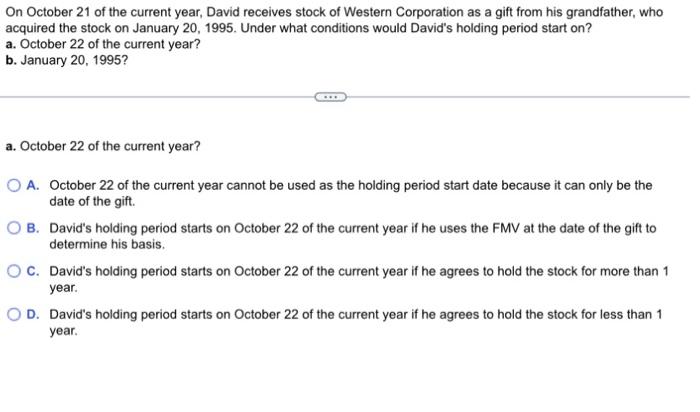 On October 21 of the current year, David receives stock of Western Corporation as a gift from his grandfather, who acquired the stock on January 20, 1995. Under what conditions would David's holding period start on?
a. October 22 of the current year?
b. January 20, 1995?

...

a. October 22 of the current year?

A. October 22 of the current year cannot be used as the holding period start date because it can only be the date of the gift.

B. David's holding period starts on October 22 of the current year if he uses the FMV at the date of the gift to determine his basis.

C. David's holding period starts on October 22 of the current year if he agrees to hold the stock for more than 1 year.

D. David's holding period starts on October 22 of the current year if he agrees to hold the stock for less than 1 year.